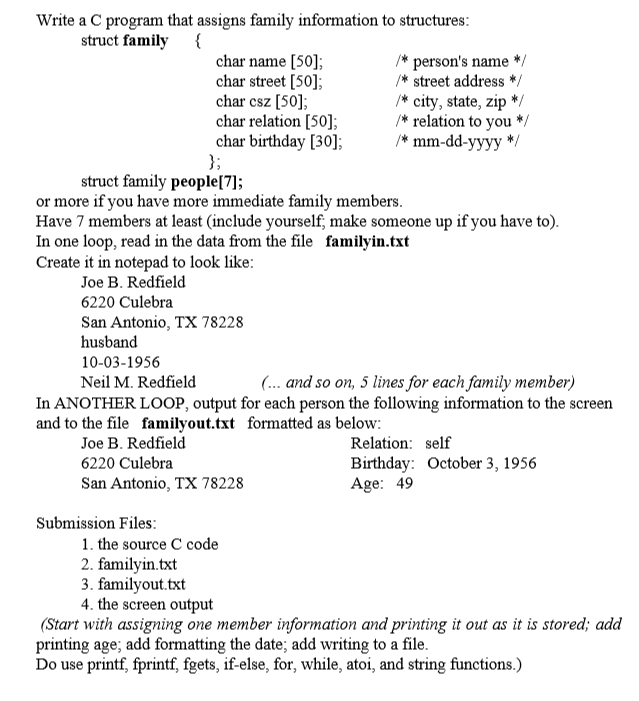 Write a C program that assigns family information to structures:

struct family {
char name [50]; /* person's name */
char street [50]; /* street address */
char csz [50]; /* city, state, zip */
char relation [50]; /* relation to you */
char birthday [30]; /* mm-dd-yyyy */
};

struct family people[7];

or more if you have more immediate family members.
Have 7 members at least (include yourself; make someone up if you have to).
In one loop, read in the data from the file familyin.txt
Create it in notepad to look like:

Joe B. Redfield
6220 Culebra
San Antonio, TX 78228
husband
10-03-1956
Neil M. Redfield (... and so on, 5 lines for each family member)

In ANOTHER LOOP, output for each person the following information to the screen and to the file familyout.txt formatted as below:

Joe B. Redfield Relation: self
6220 Culebra Birthday: October 3, 1956
San Antonio, TX 78228 Age: 49

Submission Files:
1. the source C code
2. familyin.txt
3. familyout.txt
4. the screen output

(Start with assigning one member information and printing it out as it is stored; add printing age; add formatting the date; add writing to a file.
Do use printf, fprintf, fgets, if-else, for, while, atoi, and string functions.)